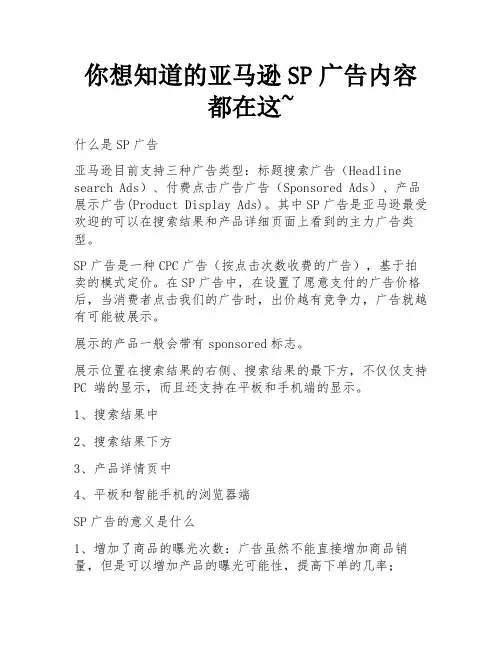 你想知道的亚马逊SP广告内容都在这~

什么是SP广告

亚马逊目前支持三种广告类型：标题搜索广告（Headline search Ads）、付费点击广告广告（Sponsored Ads）、产品展示广告(Product Display Ads)。其中SP广告是亚马逊最受欢迎的可以在搜索结果和产品详细页面上看到的主力广告类型。

SP广告是一种CPC广告（按点击次数收费的广告），基于拍卖的模式定价。在SP广告中，在设置了愿意支付的广告价格后，当消费者点击我们的广告时，出价越有竞争力，广告就越有可能被展示。

展示的产品一般会带有sponsored标志。

展示位置在搜索结果的右侧、搜索结果的最下方，不仅仅支持PC 端的显示，而且还支持在平板和手机端的显示。

1、搜索结果中

2、搜索结果下方

3、产品详情页中

4、平板和智能手机的浏览器端

SP广告的意义是什么

1、增加了商品的曝光次数：广告虽然不能直接增加商品销量，但是可以增加产品的曝光可能性，提高下单的几率；